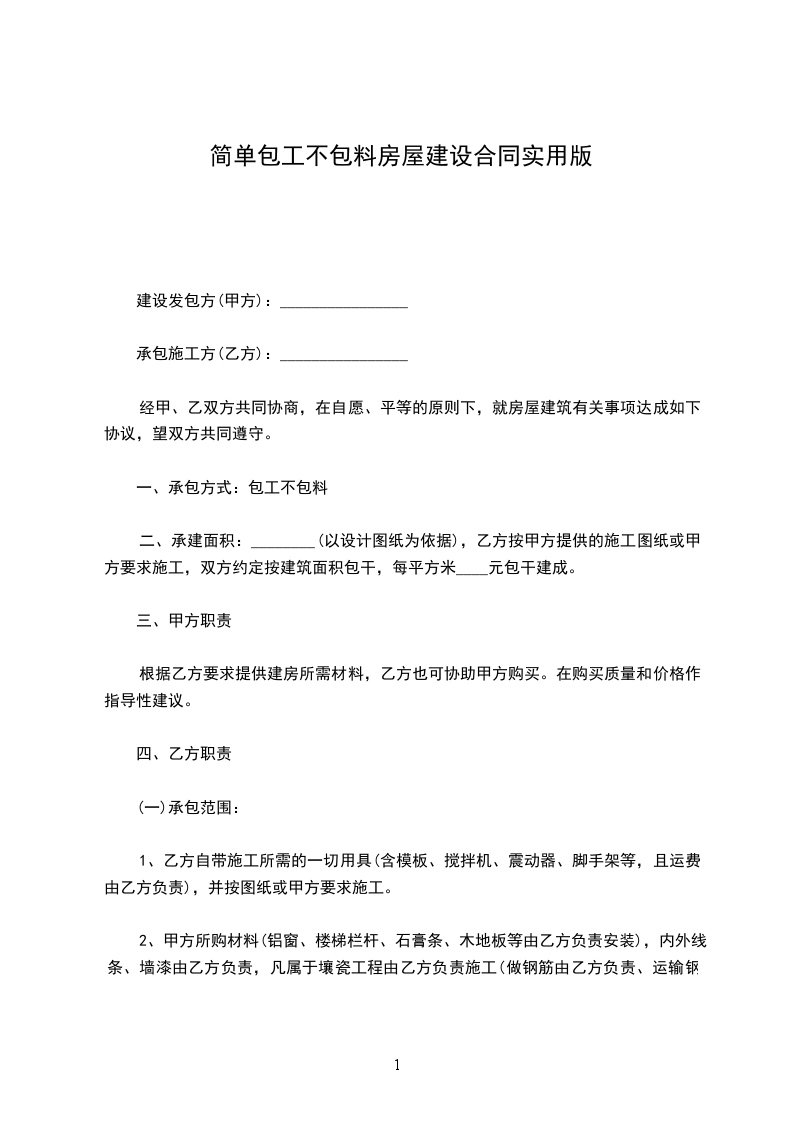 简单包工不包料房屋建设合同实用版

建设发包方(甲方)：________________

承包施工方(乙方)：________________

经甲、乙双方共同协商，在自愿、平等的原则下，就房屋建筑有关事项达成如下协议，望双方共同遵守。

一、承包方式：包工不包料

二、承建面积：________(以设计图纸为依据)，乙方按甲方提供的施工图纸或甲方要求施工，双方约定按建筑面积包干，每平方米____元包干建成。

三、甲方职责

根据乙方要求提供建房所需材料，乙方也可协助甲方购买。在购买质量和价格作指导性建议。

四、乙方职责

(一)承包范围：

1、乙方自带施工所需的一切用具(含模板、搅拌机、震动器、脚手架等，且运费由乙方负责)，并按图纸或甲方要求施工。

2、甲方所购材料(铝窗、楼梯栏杆、石膏条、木地板等由乙方负责安装)，内外线条、墙漆由乙方负责，凡属于壤瓷工程由乙方负责施工(做钢筋由乙方负责、运输钢

1